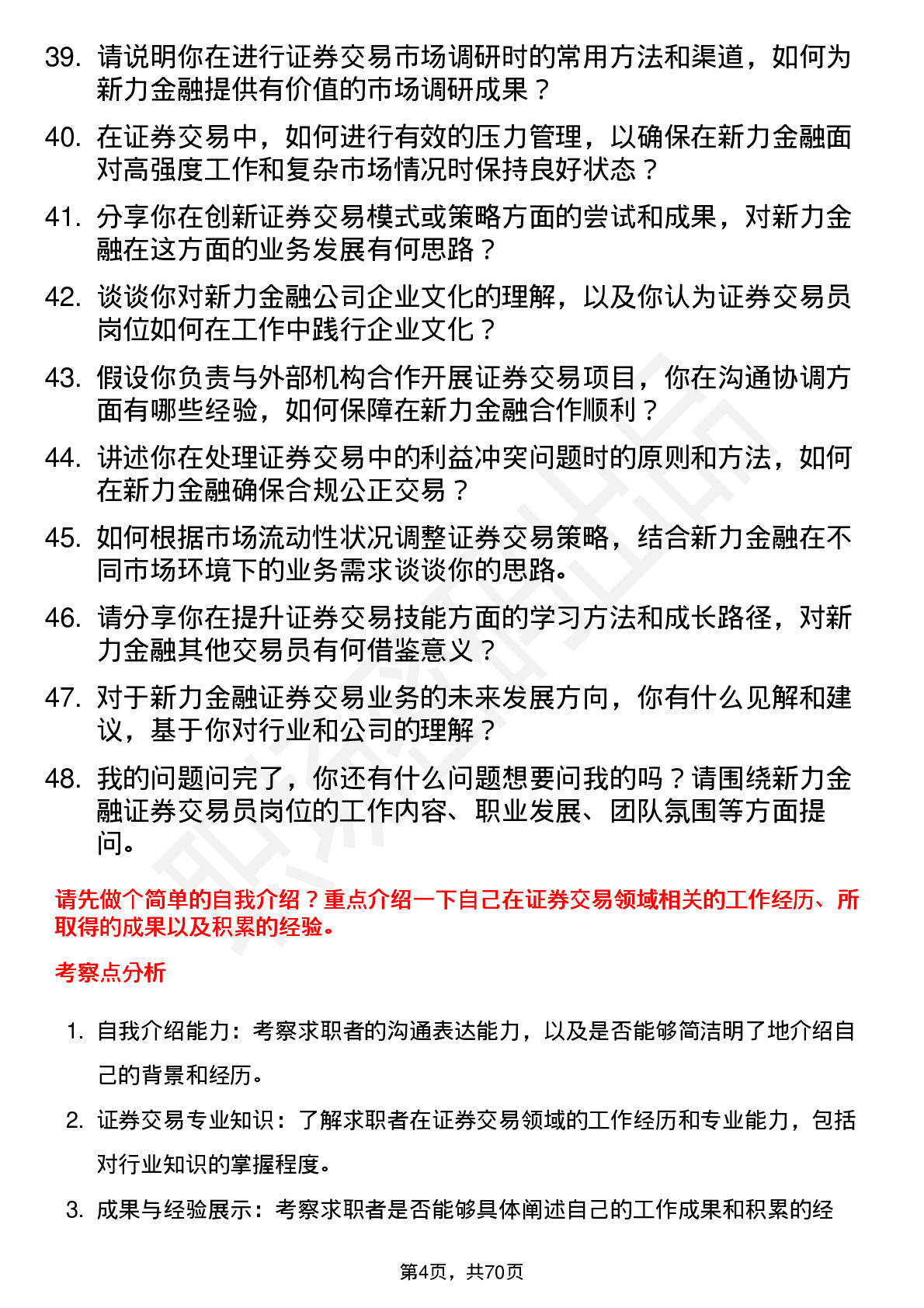 39. 请说明你在进行证券交易市场调研时的常用方法和渠道，如何为新力金融提供有价值的市场调研成果？

40. 在证券交易中，如何进行有效的压力管理，以确保在新力金融面对高强度工作和复杂市场情况时保持良好状态？

41. 分享你在创新证券交易模式或策略方面的尝试和成果，对新力金融在这方面的业务发展有何思路？

42. 谈谈你对新力金融公司企业文化的理解，以及你认为证券交易员岗位如何在工作中践行企业文化？

43. 假设你负责与外部机构合作开展证券交易项目，你在沟通协调方面有哪些经验，如何保障在新力金融合作顺利？

44. 讲述你在处理证券交易中的利益冲突问题时的原则和方法，如何在新力金融确保合规公正交易？

45. 如何根据市场流动性状况调整证券交易策略，结合新力金融在不同市场环境下的业务需求谈谈你的思路。

46. 请分享你在提升证券交易技能方面的学习方法和成长路径，对新力金融其他交易员有何借鉴意义？

47. 对于新力金融证券交易业务的未来发展方向，你有什么见解和建议，基于你对行业和公司的理解？

48. 我的问题问完了，你还有什么问题想要问我的吗？请围绕新力金融证券交易员岗位的工作内容、职业发展、团队氛围等方面提问。

请先做个简单的自我介绍？重点介绍一下自己在证券交易领域相关的工作经历、所取得的成果以及积累的经验。

考察点分析

1. 自我介绍能力：考察求职者的沟通表达能力，以及是否能够简洁明了地介绍自己的背景和经历。

2. 证券交易专业知识：了解求职者在证券交易领域的工作经历和专业能力，包括对行业知识的掌握程度。

3. 成果与经验展示：考察求职者是否能够具体阐述自己的工作成果和积累的经

第4页，共70页